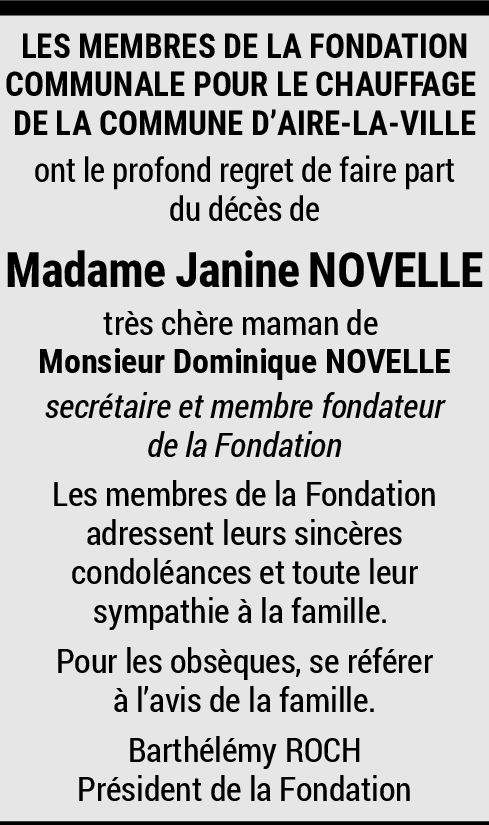 LES MEMBRES DE LA FONDATION COMMUNALE POUR LE CHAUFFAGE DE LA COMMUNE D'AIRE-LA-VILLE

ont le profond regret de faire part du décès de

Madame Janine NOVELLE

très chère maman de
Monsieur Dominique NOVELLE
secrétaire et membre fondateur de la Fondation

Les membres de la Fondation adressent leurs sincères condoléances et toute leur sympathie à la famille.

Pour les obsèques, se référer à l'avis de la famille.

Barthélémy ROCH
Président de la Fondation